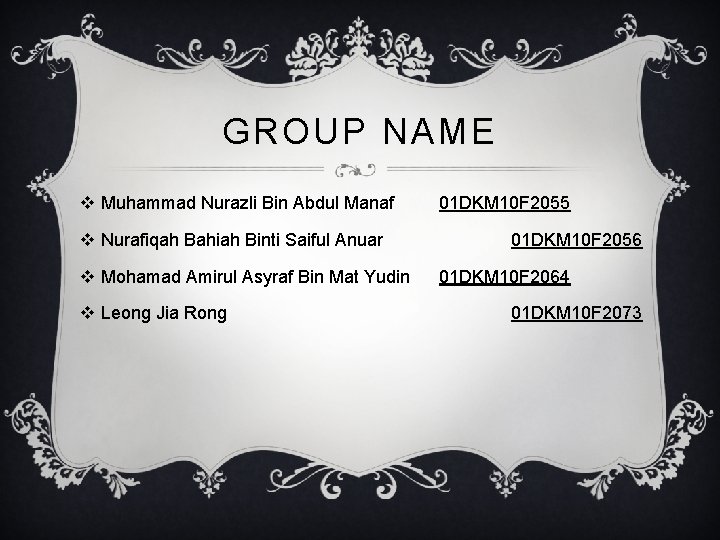 GROUP NAME

❖ Muhammad Nurazli Bin Abdul Manaf 01DKM10F2055

❖ Nurafiqah Bahiah Binti Saiful Anuar 01DKM10F2056

❖ Mohamad Amirul Asyraf Bin Mat Yudin 01DKM10F2064

❖ Leong Jia Rong 01DKM10F2073